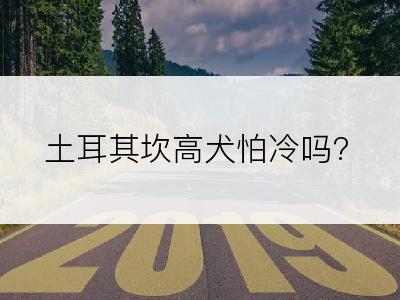 土耳其坎高犬怕冷吗?

2019